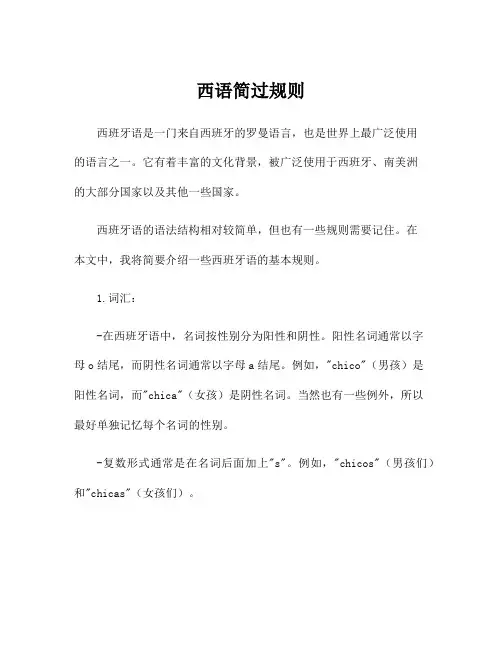 西语简过规则

西班牙语是一门来自西班牙的罗曼语言，也是世界上最广泛使用的语言之一。它有着丰富的文化背景，被广泛使用于西班牙、南美洲的大部分国家以及其他一些国家。

西班牙语的语法结构相对较简单，但也有一些规则需要记住。在本文中，我将简要介绍一些西班牙语的基本规则。

1. 词汇：

-在西班牙语中，名词按性别分为阳性和阴性。阳性名词通常以字母 o 结尾，而阴性名词通常以字母 a 结尾。例如，"chico"（男孩）是阳性名词，而"chica"（女孩）是阴性名词。当然也有一些例外，所以最好单独记忆每个名词的性别。

-复数形式通常是在名词后面加上"s"。例如，"chicos"（男孩们）和"chicas"（女孩们）。